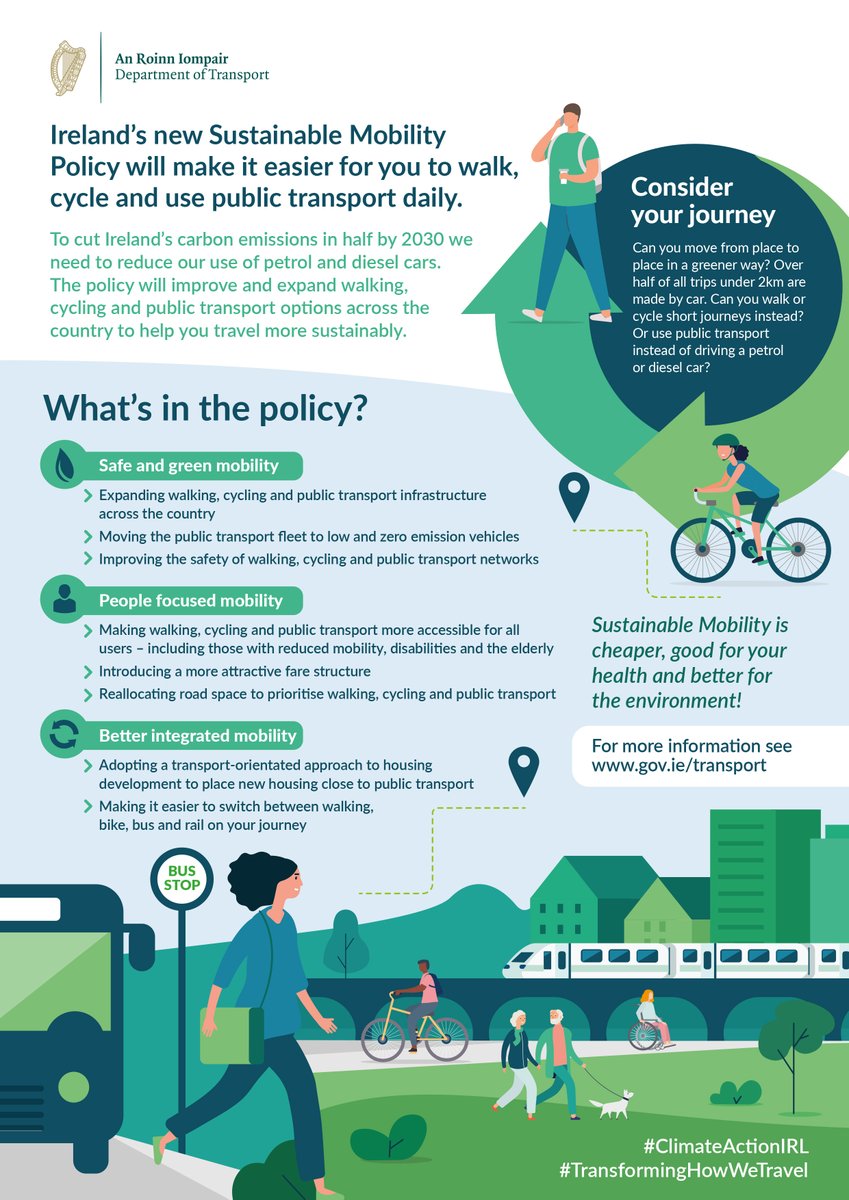 An Roinn Iompair
Department of Transport

Ireland's new Sustainable Mobility Policy will make it easier for you to walk, cycle and use public transport daily.

To cut Ireland's carbon emissions in half by 2030 we need to reduce our use of petrol and diesel cars. The policy will improve and expand walking, cycling and public transport options across the country to help you travel more sustainably.

Consider your journey

Can you move from place to place in a greener way? Over half of all trips under 2km are made by car. Can you walk or cycle short journeys instead? Or use public transport instead of driving a petrol or diesel car?

What's in the policy?

Safe and green mobility
Expanding walking, cycling and public transport infrastructure across the country
Moving the public transport fleet to low and zero emission vehicles
Improving the safety of walking, cycling and public transport networks

People focused mobility
Making walking, cycling and public transport more accessible for all users – including those with reduced mobility, disabilities and the elderly
Introducing a more attractive fare structure
Reallocating road space to prioritise walking, cycling and public transport

Better integrated mobility
Adopting a transport-orientated approach to housing development to place new housing close to public transport
Making it easier to switch between walking, bike, bus and rail on your journey

Sustainable Mobility is cheaper, good for your health and better for the environment!

For more information see www.gov.ie/transport

BUS STOP

#ClimateActionIRL
#TransformingHowWeTravel